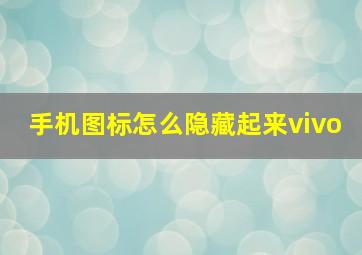 手机图标怎么隐藏起来vivo